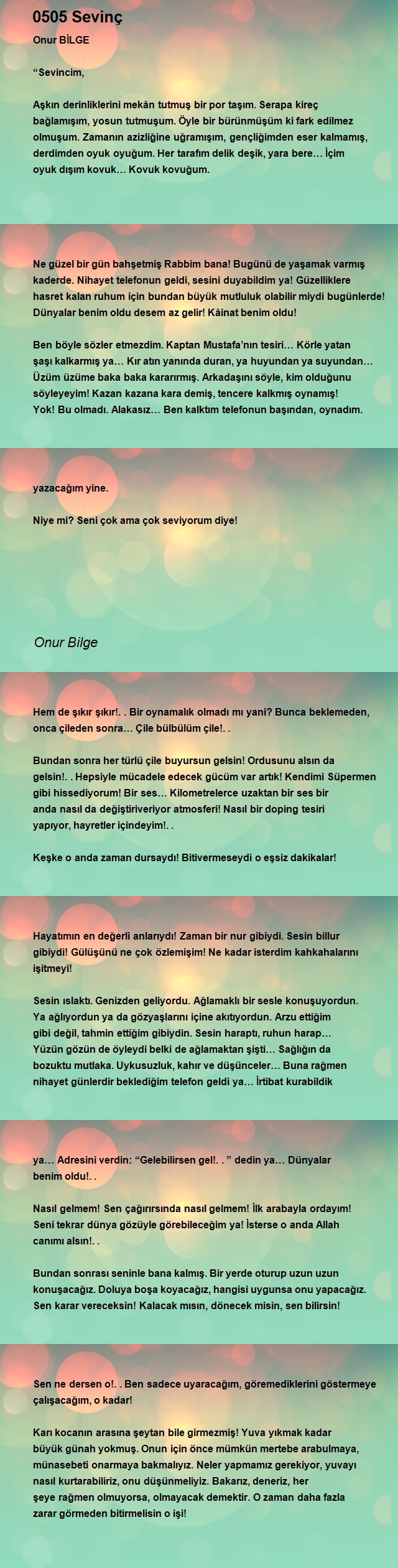 0505 Sevinç

Onur BİLGE

“Sevincim,

Aşkın derinliklerini mekân tutmuş bir por taşım. Serapa kireç bağlamışım, yosun tutmuşum. Öyle bir bürünmüşüm ki fark edilmez olmuşum. Zamanın azizliğine uğramışım, gençliğimden eser kalmamış, derdimden oyuk oyuğum. Her tarafım delik deşik, yara bere… İçim oyuk dışım kovuk… Kovuk kovuğum.

Ne güzel bir gün bahşetmiş Rabbim bana! Bugünü de yaşamak varmış kaderde. Nihayet telefonun geldi, sesini duyabildim ya! Güzelliklere hasret kalan ruhum için bundan büyük mutluluk olabilir miydi bugünlerde! Dünyalar benim oldu desem az gelir! Kâinat benim oldu!

Ben böyle sözler etmezdim. Kaptan Mustafa’nın tesiri… Körle yatan şaşı kalkarmış ya… Kır atın yanında duran, ya huyundan ya suyundan… Üzüm üzüme baka baka kararırmış. Arkadaşını söyle, kim olduğunu söyleyeyim! Kazan kazana kara demiş, tencere kalkmış oynamış! Yok! Bu olmadı. Alakasız… Ben kalktım telefonun başından, oynadım.

yazacağım yine.

Niye mi? Seni çok ama çok seviyorum diye!

Onur Bilge

Hem de şıkır şıkır!. . Bir oynamalık olmadı mı yani? Bunca beklemeden, onca çileden sonra… Çile bülbülüm çile!. .

Bundan sonra her türlü çile buyursun gelsin! Ordusunu alsın da gelsin!. . Hepsiyle mücadele edecek gücüm var artık! Kendimi Süpermen gibi hissediyorum! Bir ses… Kilometrelerce uzaktan bir ses bir anda nasıl da değiştiriveriyor atmosferi! Nasıl bir doping tesiri yapıyor, hayretler içindeyim!. .

Keşke o anda zaman dursaydı! Bitivermeseydi o eşsiz dakikalar!

Hayatımın en değerli anlarıydı! Zaman bir nur gibiydi. Sesin billur gibiydi! Gülüşünü ne çok özlemişim! Ne kadar isterdim kahkahalarını işitmeyi!

Sesin ıslaktı. Genizden geliyordu. Ağlamaklı bir sesle konuşuyordun. Ya ağlıyordun ya da gözyaşlarını içine akıtıyordun. Arzu ettiğim gibi değil, tahmin ettiğim gibiydin. Sesin haraptı, ruhun harap… Yüzün gözün de öyleydi belki de ağlamaktan şişti… Sağlığın da bozuktu mutlaka. Uykusuzluk, kahır ve düşünceler… Buna rağmen nihayet günlerdir beklediğim telefon geldi ya… İrtibat kurabildik

ya… Adresini verdin: “Gelebilirsen gel!. . ” dedin ya… Dünyalar benim oldu!. .

Nasıl gelmem! Sen çağırırsında nasıl gelmem! İlk arabayla ordayım! Seni tekrar dünya gözüyle görebileceğim ya! İsterse o anda Allah canımı alsın!. .

Bundan sonrası seninle bana kalmış. Bir yerde oturup uzun uzun konuşacağız. Doluya boşa koyacağız, hangisi uygunsa onu yapacağız. Sen karar vereceksin! Kalacak mısın, dönecek misin, sen bilirsin!

Sen ne dersen o!. . Ben sadece uyaracağım, göremediklerini göstermeye çalışacağım, o kadar!

Karı kocanın arasına şeytan bile girmezmiş! Yuva yıkmak kadar büyük günah yokmuş. Onun için önce mümkün mertebe arabulmaya, münasebeti onarmaya bakmalıyız. Neler yapmamız gerekiyor, yuvayı nasıl kurtarabiliriz, onu düşünmeliyiz. Bakarız, deneriz, her şeye rağmen olmuyorsa, olmayacak demektir. O zaman daha fazla zarar görmeden bitirmelisin o işi!